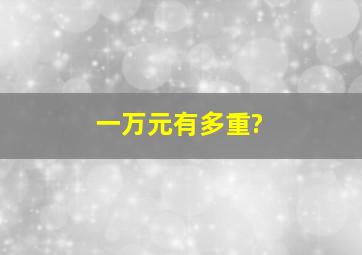 一万元有多重?